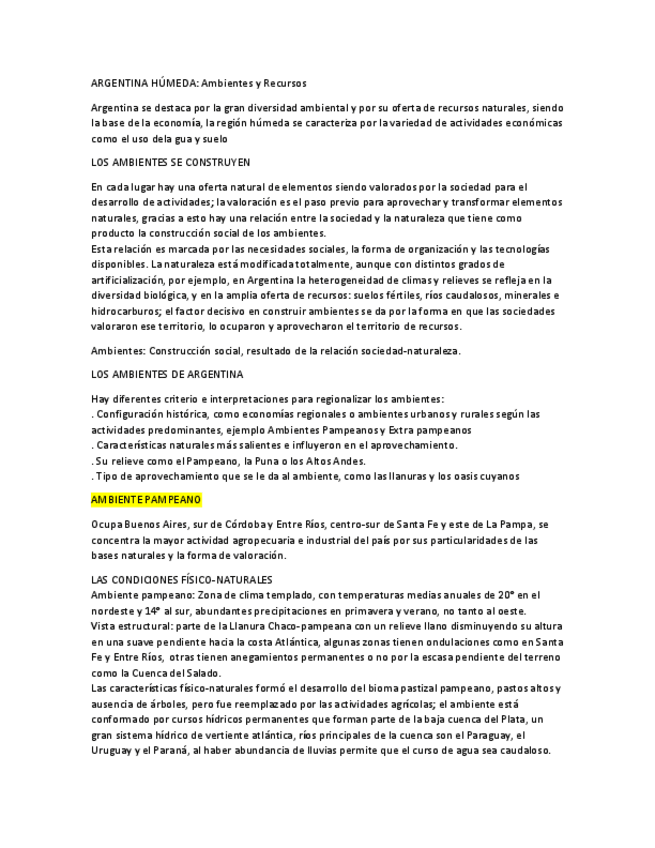 ARGENTINA HÚMEDA: Ambientes y Recursos

Argentina se destaca por la gran diversidad ambiental y por su oferta de recursos naturales, siendo la base de la economía, la región húmeda se caracteriza por la variedad de actividades económicas como el uso dela gua y suelo

LOS AMBIENTES SE CONSTRUYEN

En cada lugar hay una oferta natural de elementos siendo valorados por la sociedad para el desarrollo de actividades; la valoración es el paso previo para aprovechar y transformar elementos naturales, gracias a esto hay una relación entre la sociedad y la naturaleza que tiene como producto la construcción social de los ambientes.
Esta relación es marcada por las necesidades sociales, la forma de organización y las tecnologías disponibles. La naturaleza está modificada totalmente, aunque con distintos grados de artificialización, por ejemplo, en Argentina la heterogeneidad de climas y relieves se refleja en la diversidad biológica, y en la amplia oferta de recursos: suelos fértiles, ríos caudalosos, minerales e hidrocarburos; el factor decisivo en construir ambientes se da por la forma en que las sociedades valoraron ese territorio, lo ocuparon y aprovecharon el territorio de recursos.

Ambientes: Construcción social, resultado de la relación sociedad-naturaleza.

LOS AMBIENTES DE ARGENTINA

Hay diferentes criterio e interpretaciones para regionalizar los ambientes:
. Configuración histórica, como economías regionales o ambientes urbanos y rurales según las actividades predominantes, ejemplo Ambientes Pampeanos y Extra pampeanos
. Características naturales más salientes e influyeron en el aprovechamiento.
. Su relieve como el Pampeano, la Puna o los Altos Andes.
. Tipo de aprovechamiento que se le da al ambiente, como las llanuras y los oasis cuyanos

AMBIENTE PAMPEANO

Ocupa Buenos Aires, sur de Córdoba y Entre Ríos, centro-sur de Santa Fe y este de La Pampa, se concentra la mayor actividad agropecuaria e industrial del país por sus particularidades de las bases naturales y la forma de valoración.

LAS CONDICIONES FÍSICO-NATURALES
Ambiente pampeano: Zona de clima templado, con temperaturas medias anuales de 20° en el nordeste y 14° al sur, abundantes precipitaciones en primavera y verano, no tanto al oeste.
Vista estructural: parte de la Llanura Chaco-pampeana con un relieve llano disminuyendo su altura en una suave pendiente hacia la costa Atlántica, algunas zonas tienen ondulaciones como en Santa Fe y Entre Ríos, otras tienen anegamientos permanentes o no por la escasa pendiente del terreno como la Cuenca del Salado.
Las características físico-naturales formó el desarrollo del bioma pastizal pampeano, pastos altos y ausencia de árboles, pero fue reemplazado por las actividades agrícolas; el ambiente está conformado por cursos hídricos permanentes que forman parte de la baja cuenca del Plata, un gran sistema hídrico de vertiente atlántica, ríos principales de la cuenca son el Paraguay, el Uruguay y el Paraná, al haber abundancia de lluvias permite que el curso de agua sea caudaloso.